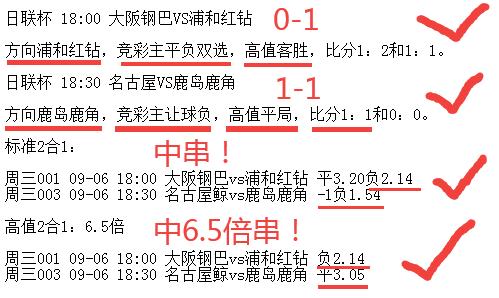 日联杯 18:00 大阪钢巴VS浦和红钻 0-1

方向浦和红钻，竞彩主平负双选，高值客胜，比分1：2和1：1。

日联杯 18:30 名古屋VS鹿岛鹿角 1-1

方向鹿岛鹿角，竞彩主让球负，高值平局，比分1：1和0：0。

标准2合1： 中串！

周三001 09-06 18:00 大阪钢巴vs浦和红钻 平3.20负2.14
周三003 09-06 18:30 名古屋鲸vs鹿岛鹿角 -1负1.54

高值2合1：6.5倍 中6.5倍串！

周三001 09-06 18:00 大阪钢巴vs浦和红钻 负2.14
周三003 09-06 18:30 名古屋鲸vs鹿岛鹿角 平3.05